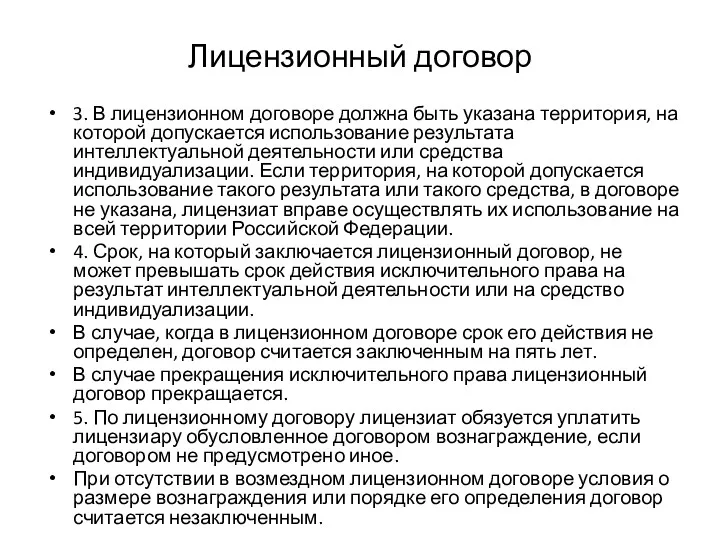 Лицензионный договор

• 3. В лицензионном договоре должна быть указана территория, на которой допускается использование результата интеллектуальной деятельности или средства индивидуализации. Если территория, на которой допускается использование такого результата или такого средства, в договоре не указана, лицензиат вправе осуществлять их использование на всей территории Российской Федерации.
• 4. Срок, на который заключается лицензионный договор, не может превышать срок действия исключительного права на результат интеллектуальной деятельности или на средство индивидуализации.
• В случае, когда в лицензионном договоре срок его действия не определен, договор считается заключенным на пять лет.
• В случае прекращения исключительного права лицензионный договор прекращается.
• 5. По лицензионному договору лицензиат обязуется уплатить лицензиару обусловленное договором вознаграждение, если договором не предусмотрено иное.
• При отсутствии в возмездном лицензионном договоре условия о размере вознаграждения или порядке его определения договор считается незаключенным.